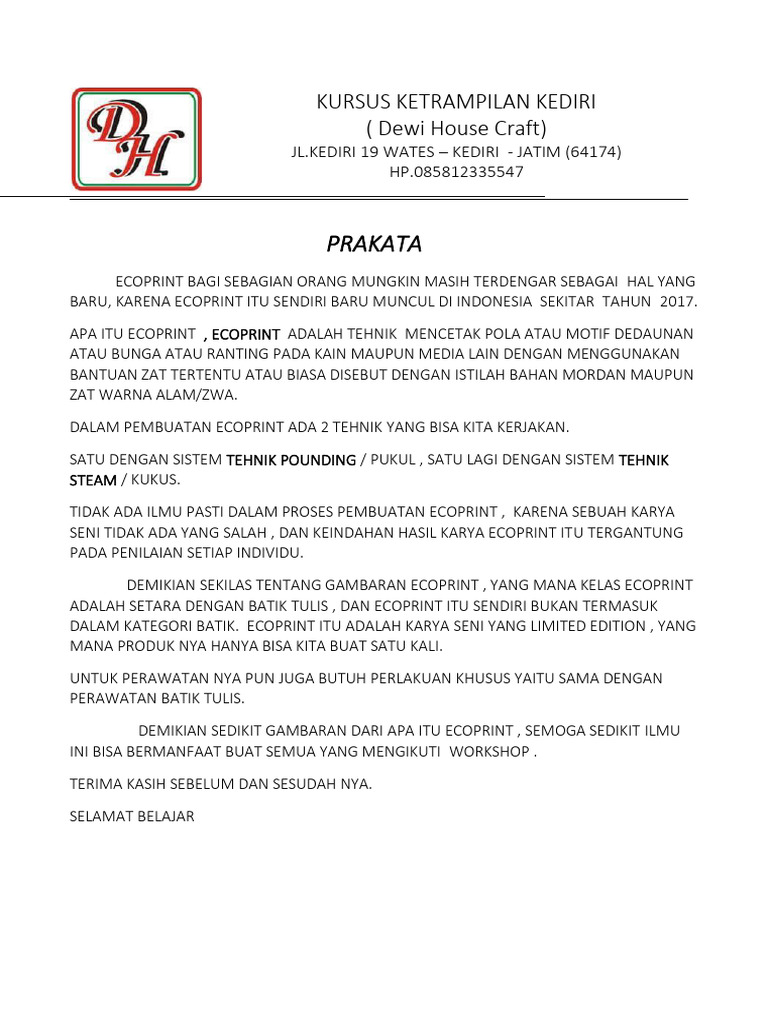 DH

KURSUS KETRAMPILAN KEDIRI
( Dewi House Craft)
JL.KEDIRI 19 WATES – KEDIRI - JATIM (64174)
HP.085812335547

PRAKATA

ECOPRINT BAGI SEBAGIAN ORANG MUNGKIN MASIH TERDENGAR SEBAGAI HAL YANG BARU, KARENA ECOPRINT ITU SENDIRI BARU MUNCUL DI INDONESIA SEKITAR TAHUN 2017.

APA ITU ECOPRINT , ECOPRINT ADALAH TEHNIK MENCETAK POLA ATAU MOTIF DEDAUNAN ATAU BUNGA ATAU RANTING PADA KAIN MAUPUN MEDIA LAIN DENGAN MENGGUNAKAN BANTUAN ZAT TERTENTU ATAU BIASA DISEBUT DENGAN ISTILAH BAHAN MORDAN MAUPUN ZAT WARNA ALAM/ZWA.

DALAM PEMBUATAN ECOPRINT ADA 2 TEHNIK YANG BISA KITA KERJAKAN.

SATU DENGAN SISTEM TEHNIK POUNDING / PUKUL , SATU LAGI DENGAN SISTEM TEHNIK STEAM / KUKUS.

TIDAK ADA ILMU PASTI DALAM PROSES PEMBUATAN ECOPRINT , KARENA SEBUAH KARYA SENI TIDAK ADA YANG SALAH , DAN KEINDAHAN HASIL KARYA ECOPRINT ITU TERGANTUNG PADA PENILAIAN SETIAP INDIVIDU.

DEMIKIAN SEKILAS TENTANG GAMBARAN ECOPRINT , YANG MANA KELAS ECOPRINT ADALAH SETARA DENGAN BATIK TULIS , DAN ECOPRINT ITU SENDIRI BUKAN TERMASUK DALAM KATEGORI BATIK. ECOPRINT ITU ADALAH KARYA SENI YANG LIMITED EDITION , YANG MANA PRODUK NYA HANYA BISA KITA BUAT SATU KALI.

UNTUK PERAWATAN NYA PUN JUGA BUTUH PERLAKUAN KHUSUS YAITU SAMA DENGAN PERAWATAN BATIK TULIS.

DEMIKIAN SEDIKIT GAMBARAN DARI APA ITU ECOPRINT , SEMOGA SEDIKIT ILMU INI BISA BERMANFAAT BUAT SEMUA YANG MENGIKUTI WORKSHOP .

TERIMA KASIH SEBELUM DAN SESUDAH NYA.

SELAMAT BELAJAR